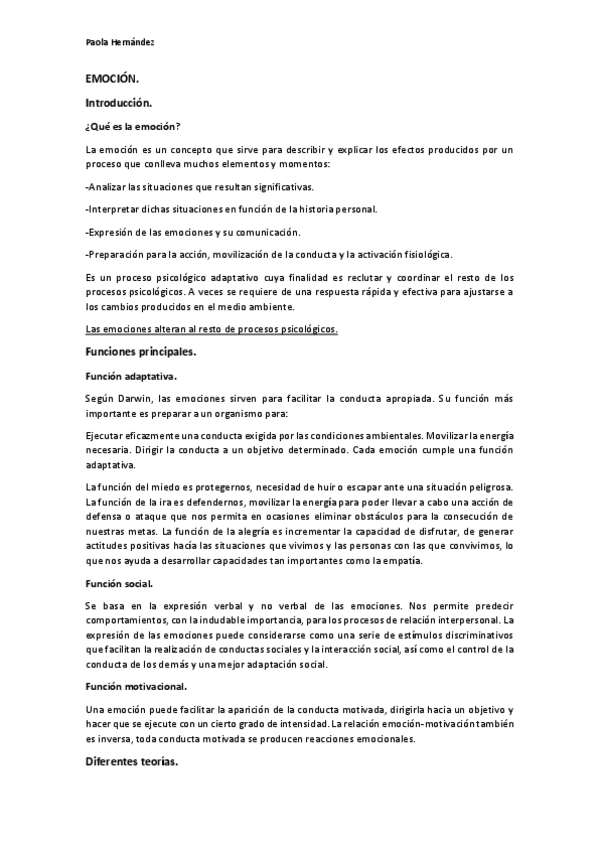 Paola Hernández

EMOCIÓN.

Introducción.

¿Qué es la emoción?

La emoción es un concepto que sirve para describir y explicar los efectos producidos por un proceso que conlleva muchos elementos y momentos:

-Analizar las situaciones que resultan significativas.

-Interpretar dichas situaciones en función de la historia personal.

-Expresión de las emociones y su comunicación.

-Preparación para la acción, movilización de la conducta y la activación fisiológica.

Es un proceso psicológico adaptativo cuya finalidad es reclutar y coordinar el resto de los procesos psicológicos. A veces se requiere de una respuesta rápida y efectiva para ajustarse a los cambios producidos en el medio ambiente.

Las emociones alteran al resto de procesos psicológicos.

Funciones principales.

Función adaptativa.

Según Darwin, las emociones sirven para facilitar la conducta apropiada. Su función más importante es preparar a un organismo para:

Ejecutar eficazmente una conducta exigida por las condiciones ambientales. Movilizar la energía necesaria. Dirigir la conducta a un objetivo determinado. Cada emoción cumple una función adaptativa.

La función del miedo es protegernos, necesidad de huir o escapar ante una situación peligrosa. La función de la ira es defendernos, movilizar la energía para poder llevar a cabo una acción de defensa o ataque que nos permita en ocasiones eliminar obstáculos para la consecución de nuestras metas. La función de la alegría es incrementar la capacidad de disfrutar, de generar actitudes positivas hacia las situaciones que vivimos y las personas con las que convivimos, lo que nos ayuda a desarrollar capacidades tan importantes como la empatía.

Función social.

Se basa en la expresión verbal y no verbal de las emociones. Nos permite predecir comportamientos, con la indudable importancia, para los procesos de relación interpersonal. La expresión de las emociones puede considerarse como una serie de estímulos discriminativos que facilitan la realización de conductas sociales y la interacción social, así como el control de la conducta de los demás y una mejor adaptación social.

Función motivacional.

Una emoción puede facilitar la aparición de la conducta motivada, dirigirla hacia un objetivo y hacer que se ejecute con un cierto grado de intensidad. La relación emoción-motivación también es inversa, toda conducta motivada se producen reacciones emocionales.

Diferentes teorías.